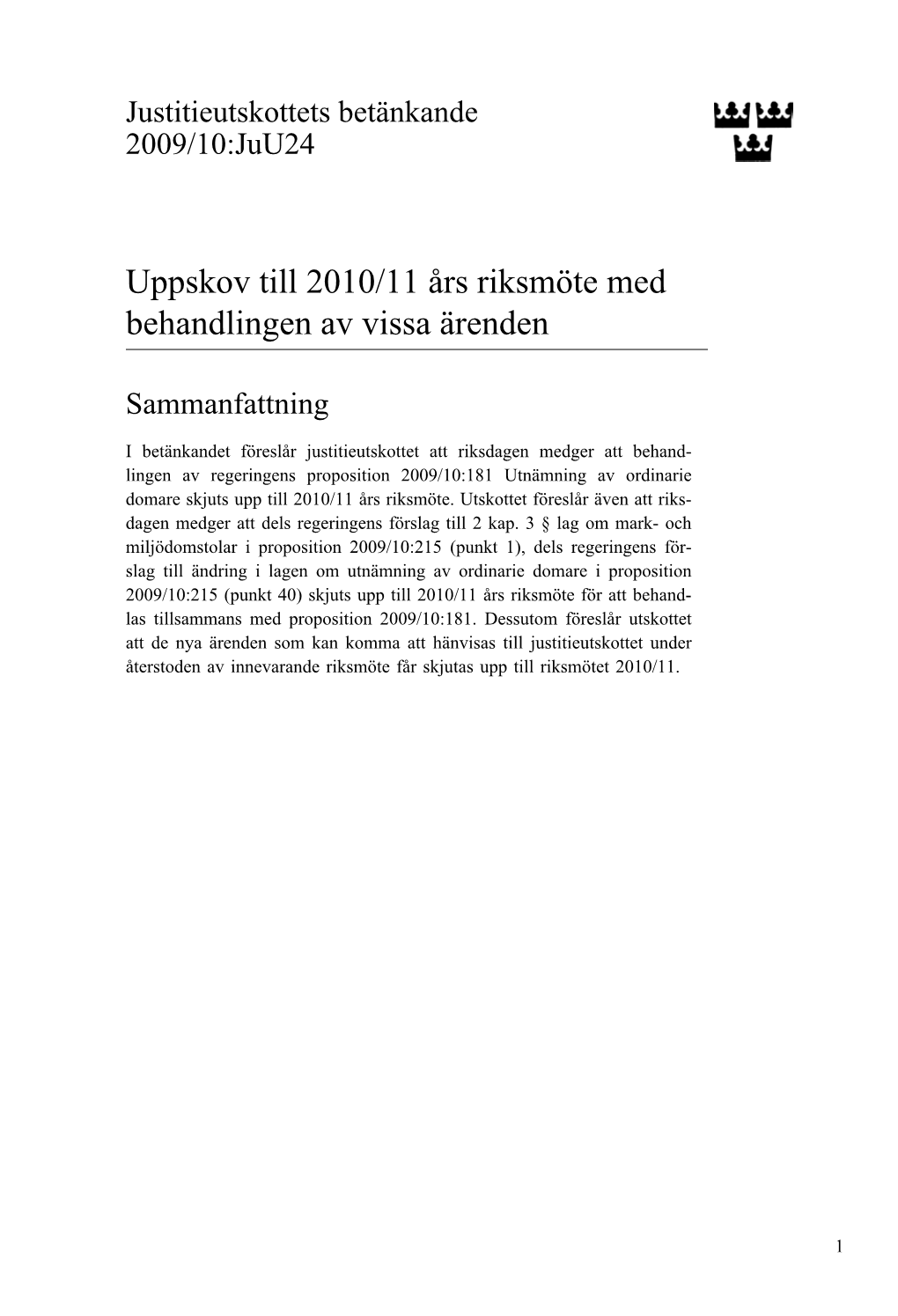 Justitieutskottets betänkande
2009/10:JuU24

Uppskov till 2010/11 års riksmöte med behandlingen av vissa ärenden

Sammanfattning

I betänkandet föreslår justitieutskottet att riksdagen medger att behandlingen av regeringens proposition 2009/10:181 Utnämning av ordinarie domare skjuts upp till 2010/11 års riksmöte. Utskottet föreslår även att riksdagen medger att dels regeringens förslag till 2 kap. 3 § lag om mark- och miljödomstolar i proposition 2009/10:215 (punkt 1), dels regeringens förslag till ändring i lagen om utnämning av ordinarie domare i proposition 2009/10:215 (punkt 40) skjuts upp till 2010/11 års riksmöte för att behandlas tillsammans med proposition 2009/10:181. Dessutom föreslår utskottet att de nya ärenden som kan komma att hänvisas till justitieutskottet under återstoden av innevarande riksmöte får skjutas upp till riksmötet 2010/11.

1